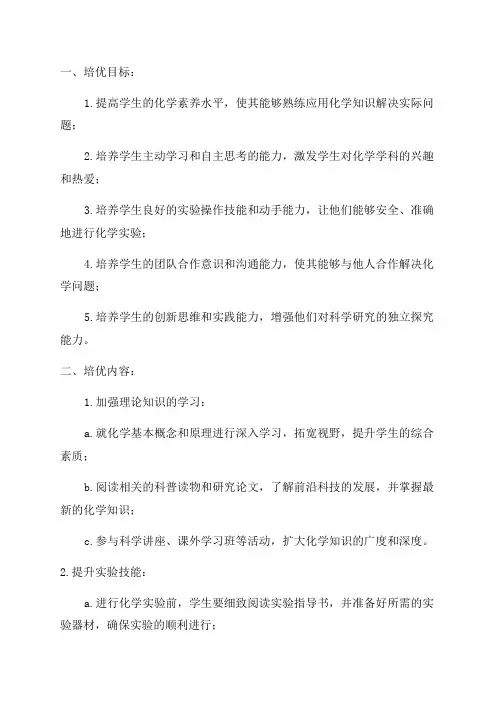 一、培优目标：

1.提高学生的化学素养水平，使其能够熟练应用化学知识解决实际问题；

2.培养学生主动学习和自主思考的能力，激发学生对化学学科的兴趣和热爱；

3.培养学生良好的实验操作技能和动手能力，让他们能够安全、准确地进行化学实验；

4.培养学生的团队合作意识和沟通能力，使其能够与他人合作解决化学问题；

5.培养学生的创新思维和实践能力，增强他们对科学研究的独立探究能力。

二、培优内容：

1.加强理论知识的学习：

a.就化学基本概念和原理进行深入学习，拓宽视野，提升学生的综合素质；

b.阅读相关的科普读物和研究论文，了解前沿科技的发展，并掌握最新的化学知识；

c.参与科学讲座、课外学习班等活动，扩大化学知识的广度和深度。

2.提升实验技能：

a.进行化学实验前，学生要细致阅读实验指导书，并准备好所需的实验器材，确保实验的顺利进行；